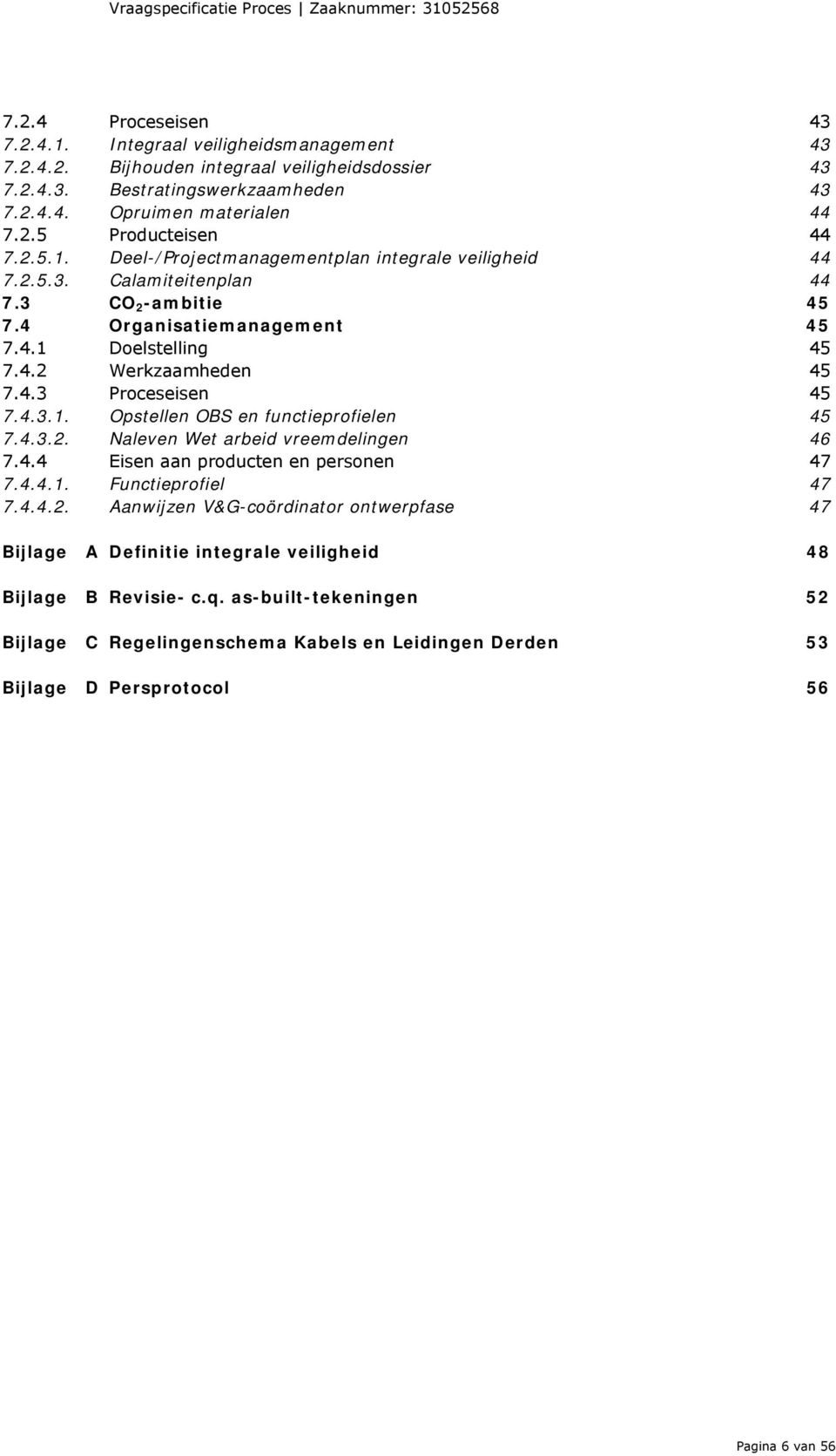 Vraagspecificatie Proces | Zaaknummer: 31052568

7.2.4 Proceseisen 43
7.2.4.1. Integraal veiligheidsmanagement 43
7.2.4.2. Bijhouden integraal veiligheidsdossier 43
7.2.4.3. Bestratingswerkzaamheden 43
7.2.4.4. Opruimen materialen 44
7.2.5 Producteisen 44
7.2.5.1. Deel-/Projectmanagementplan integrale veiligheid 44
7.2.5.3. Calamiteitenplan 44
7.3 $CO_2$-ambitie 45
7.4 Organisatiemanagement 45
7.4.1 Doelstelling 45
7.4.2 Werkzaamheden 45
7.4.3 Proceseisen 45
7.4.3.1. Opstellen OBS en functieprofielen 45
7.4.3.2. Naleven Wet arbeid vreemdelingen 46
7.4.4 Eisen aan producten en personen 47
7.4.4.1. Functieprofiel 47
7.4.4.2. Aanwijzen V&G-coördinator ontwerpfase 47

Bijlage A Definitie integrale veiligheid 48

Bijlage B Revisie- c.q. as-built-tekeningen 52

Bijlage C Regelingenschema Kabels en Leidingen Derden 53

Bijlage D Persprotocol 56

Pagina 6 van 56